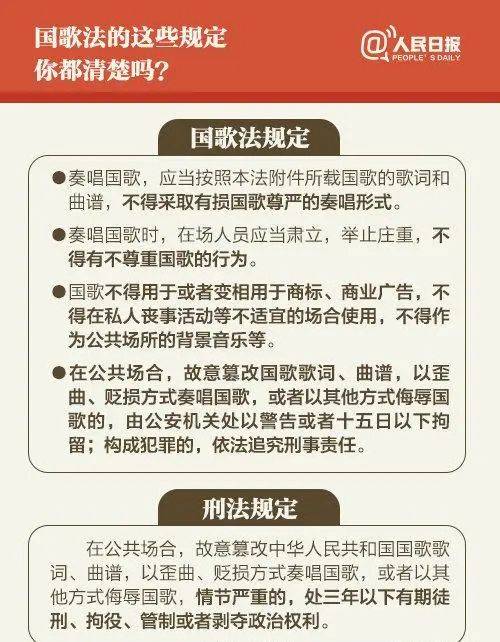 国歌法的这些规定
你都清楚吗？

@人民日报
PEOPLE' S DAILY

国歌法规定

• 奏唱国歌，应当按照本法附件所载国歌的歌词和曲谱，不得采取有损国歌尊严的奏唱形式。

• 奏唱国歌时，在场人员应当肃立，举止庄重，不得有不尊重国歌的行为。

• 国歌不得用于或者变相用于商标、商业广告，不得在私人丧事活动等不适宜的场合使用，不得作为公共场所的背景音乐等。

• 在公共场合，故意篡改国歌歌词、曲谱，以歪曲、贬损方式奏唱国歌，或者以其他方式侮辱国歌的，由公安机关处以警告或者十五日以下拘留；构成犯罪的，依法追究刑事责任。

刑法规定

在公共场合，故意篡改中华人民共和国国歌歌词、曲谱，以歪曲、贬损方式奏唱国歌，或者以其他方式侮辱国歌，情节严重的，处三年以下有期徒刑、拘役、管制或者剥夺政治权利。